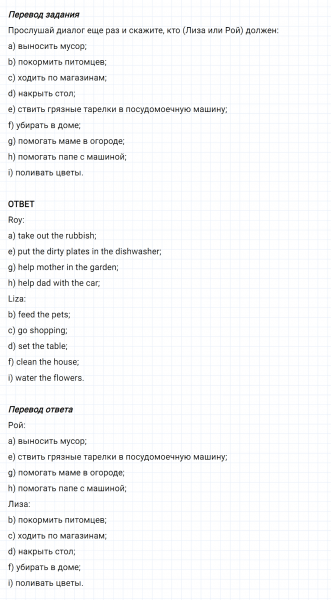 Перевод задания
Прослушай диалог еще раз и скажите, кто (Лиза или Рой) должен:
a) выносить мусор;
b) покормить питомцев;
c) ходить по магазинам;
d) накрыть стол;
e) ствить грязные тарелки в посудомоечную машину;
f) убирать в доме;
g) помогать маме в огороде;
h) помогать папе с машиной;
i) поливать цветы.

ОТВЕТ
Roy:
a) take out the rubbish;
e) put the dirty plates in the dishwasher;
g) help mother in the garden;
h) help dad with the car;
Liza:
b) feed the pets;
c) go shopping;
d) set the table;
f) clean the house;
i) water the flowers.

Перевод ответа
Рой:
a) выносить мусор;
e) ствить грязные тарелки в посудомоечную машину;
g) помогать маме в огороде;
h) помогать папе с машиной;
Лиза:
b) покормить питомцев;
c) ходить по магазинам;
d) накрыть стол;
f) убирать в доме;
i) поливать цветы.